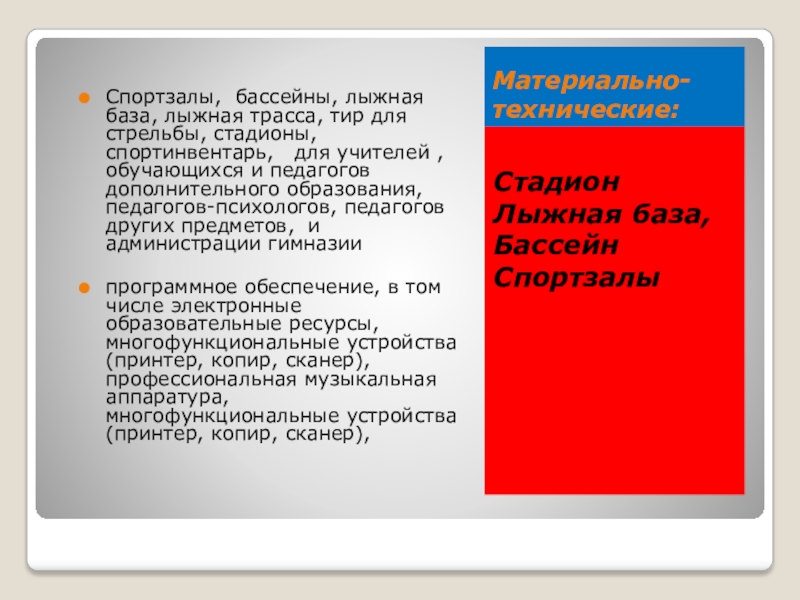 Спортзалы,  бассейны, лыжная база, лыжная трасса, тир для стрельбы, стадионы, спортинвентарь,   для учителей , обучающихся и педагогов дополнительного образования, педагогов-психологов, педагогов других предметов,  и администрации гимназии

программное обеспечение, в том числе электронные образовательные ресурсы, многофункциональные устройства (принтер, копир, сканер), профессиональная музыкальная аппаратура, многофункциональные устройства (принтер, копир, сканер),

Материально-технические:

Стадион
Лыжная база,
Бассейн
Спортзалы